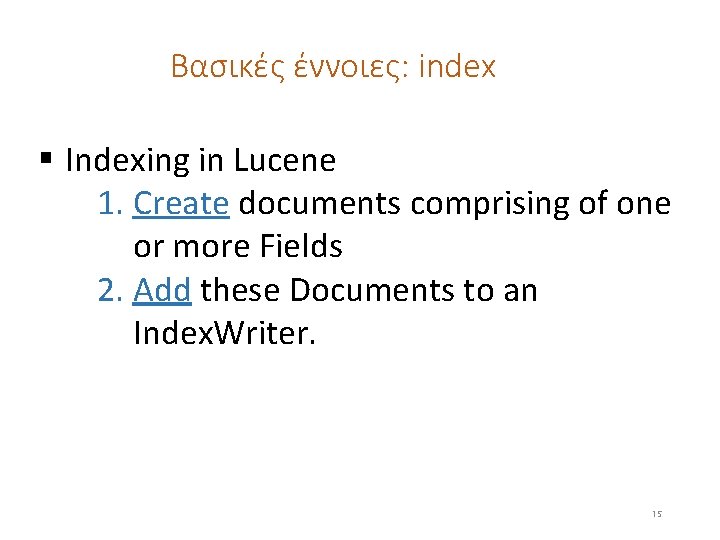 Βασικές έννοιες: index

▪ Indexing in Lucene
1. Create documents comprising of one or more Fields
2. Add these Documents to an IndexWriter.

15